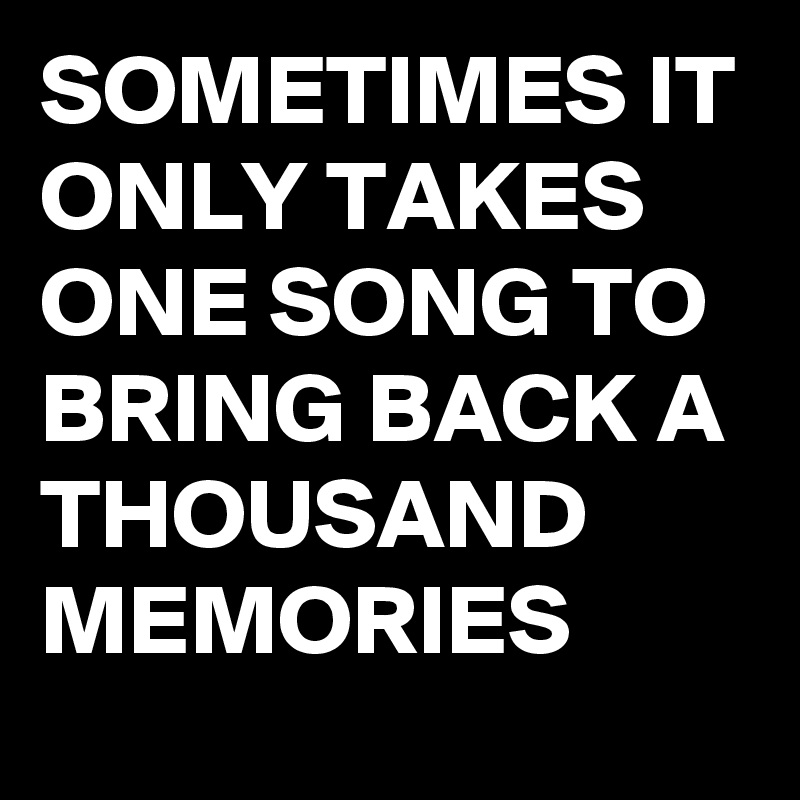 SOMETIMES IT ONLY TAKES ONE SONG TO BRING BACK A THOUSAND MEMORIES